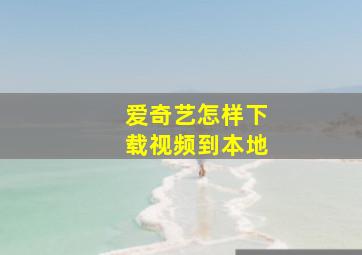 爱奇艺怎样下载视频到本地